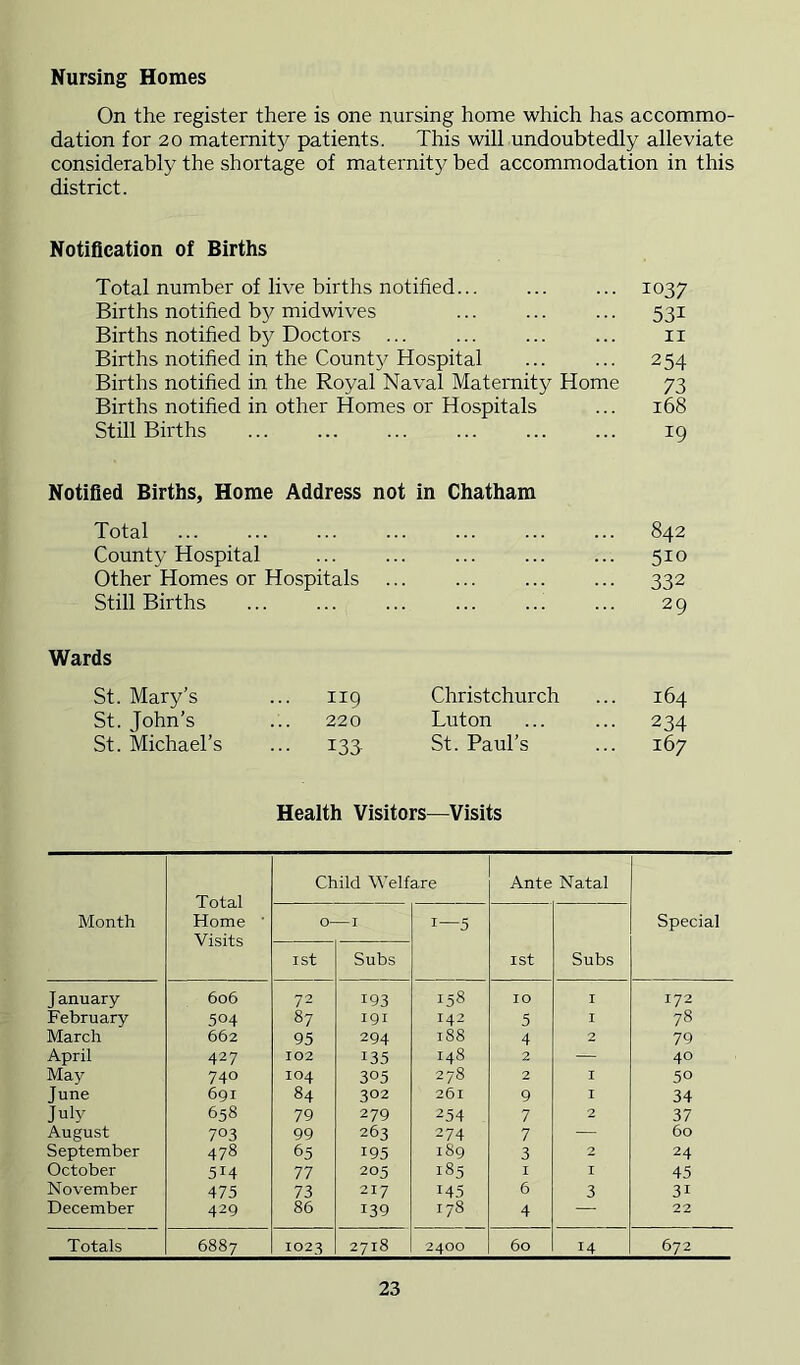 Nursing Homes

On the register there is one nursing home which has accommodation for 20 maternity patients. This will undoubtedly alleviate considerably the shortage of maternity bed accommodation in this district.

Notification of Births

Total number of live births notified... ... ... 1037
Births notified by midwives ... ... ... 531
Births notified by Doctors ... ... ... ... 11
Births notified in the County Hospital ... ... 254
Births notified in the Royal Naval Maternity Home 73
Births notified in other Homes or Hospitals ... 168
Still Births ... ... ... ... ... ... 19

Notified Births, Home Address not in Chatham

Total ... ... ... ... ... ... ... 842
County Hospital ... ... ... ... ... 510
Other Homes or Hospitals ... ... ... ... 332
Still Births ... ... ... ... ... ... 29

Wards

St. Mary's ... 119
St. John's ... 220
St. Michael's ... 133

Christchurch ... 164
Luton ... ... 234
St. Paul's ... 167

Health Visitors—Visits

| Month | Total Home Visits | Child Welfare 0—1 1st | Child Welfare 0—1 Subs | Child Welfare 1—5 | Ante Natal 1st | Ante Natal Subs | Special |
|---|---|---|---|---|---|---|---|
| January | 606 | 72 | 193 | 158 | 10 | 1 | 172 |
| February | 504 | 87 | 191 | 142 | 5 | 1 | 78 |
| March | 662 | 95 | 294 | 188 | 4 | 2 | 79 |
| April | 427 | 102 | 135 | 148 | 2 | — | 40 |
| May | 740 | 104 | 305 | 278 | 2 | 1 | 50 |
| June | 691 | 84 | 302 | 261 | 9 | 1 | 34 |
| July | 658 | 79 | 279 | 254 | 7 | 2 | 37 |
| August | 703 | 99 | 263 | 274 | 7 | — | 60 |
| September | 478 | 65 | 195 | 189 | 3 | 2 | 24 |
| October | 514 | 77 | 205 | 185 | 1 | 1 | 45 |
| November | 475 | 73 | 217 | 145 | 6 | 3 | 31 |
| December | 429 | 86 | 139 | 178 | 4 | — | 22 |
| Totals | 6887 | 1023 | 2718 | 2400 | 60 | 14 | 672 |

23